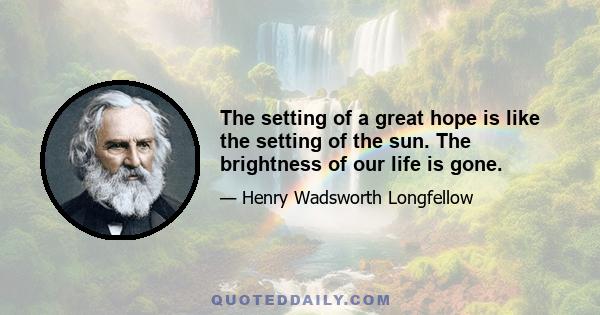 The setting of a great hope is like the setting of the sun. The brightness of our life is gone.

— Henry Wadsworth Longfellow

QUOTEDDAILY.COM